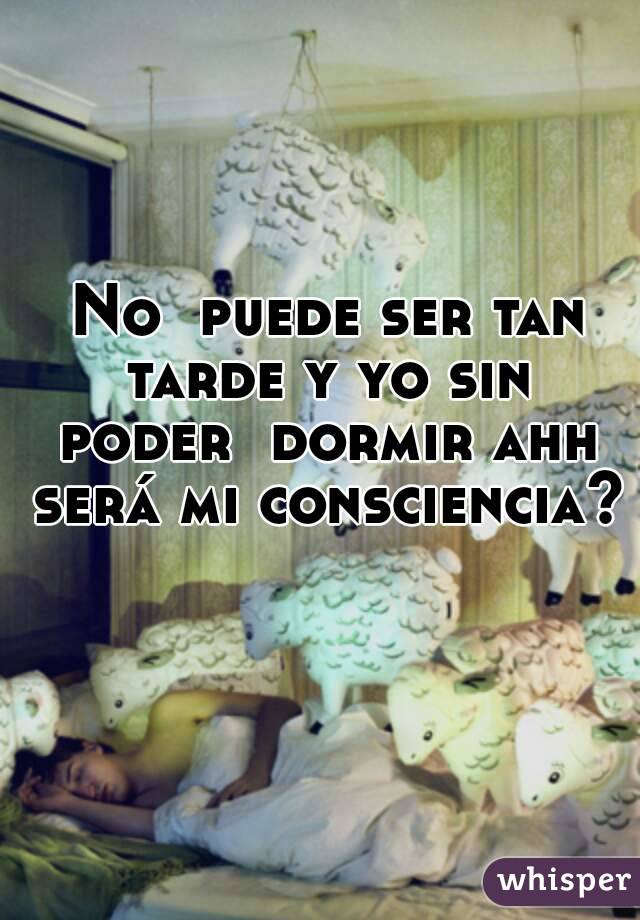 No puede ser tan tarde y yo sin poder dormir ahh será mi consciencia?

whisper